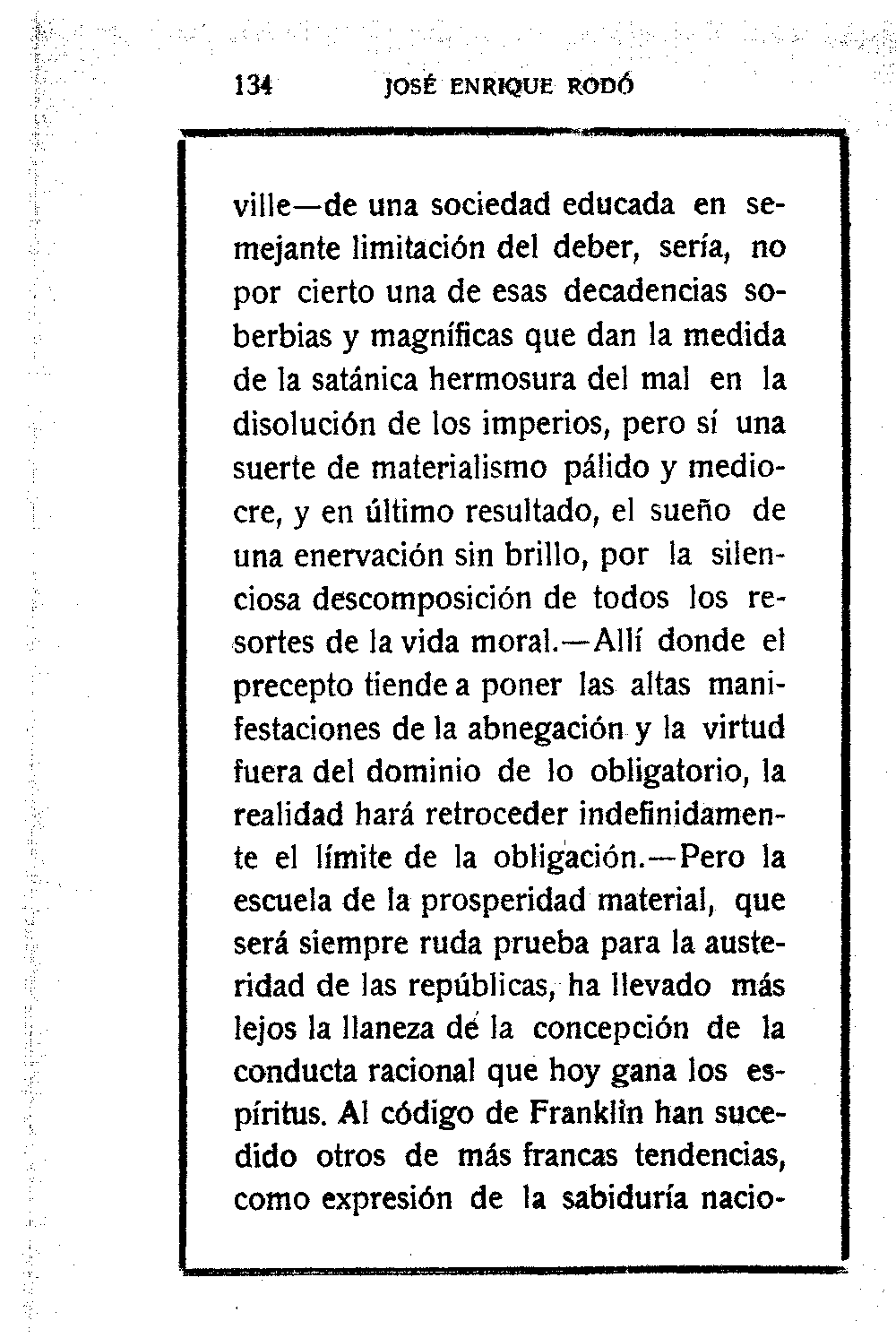 134 JOSÉ ENRIQUE RODÓ

ville—de una sociedad educada en semejante limitación del deber, sería, no por cierto una de esas decadencias soberbias y magníficas que dan la medida de la satánica hermosura del mal en la disolución de los imperios, pero sí una suerte de materialismo pálido y mediocre, y en último resultado, el sueño de una enervación sin brillo, por la silenciosa descomposición de todos los resortes de la vida moral.—Allí donde el precepto tiende a poner las altas manifestaciones de la abnegación y la virtud fuera del dominio de lo obligatorio, la realidad hará retroceder indefinidamente el límite de la obligación.—Pero la escuela de la prosperidad material, que será siempre ruda prueba para la austeridad de las repúblicas, ha llevado más lejos la llaneza de la concepción de la conducta racional que hoy gana los espíritus. Al código de Franklin han sucedido otros de más francas tendencias, como expresión de la sabiduría nacio-